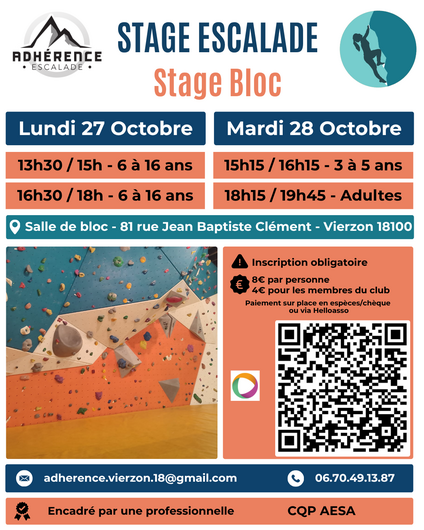 ADHÉRENCE
• ESCALADE •

STAGE ESCALADE
Stage Bloc

Lundi 27 Octobre
13h30 / 15h - 6 à 16 ans
16h30 / 18h - 6 à 16 ans

Mardi 28 Octobre
15h15 / 16h15 - 3 à 5 ans
18h15 / 19h45 - Adultes

Salle de bloc - 81 rue Jean Baptiste Clément - Vierzon 18100

Inscription obligatoire

8€ par personne
4€ pour les membres du club

Paiement sur place en espèces/chèque ou via Helloasso

adherence.vierzon.18@gmail.com

06.70.49.13.87

Encadré par une professionnelle

CQP AESA